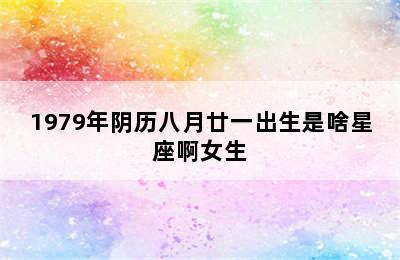 1979年阴历八月廿一出生是啥星座啊女生